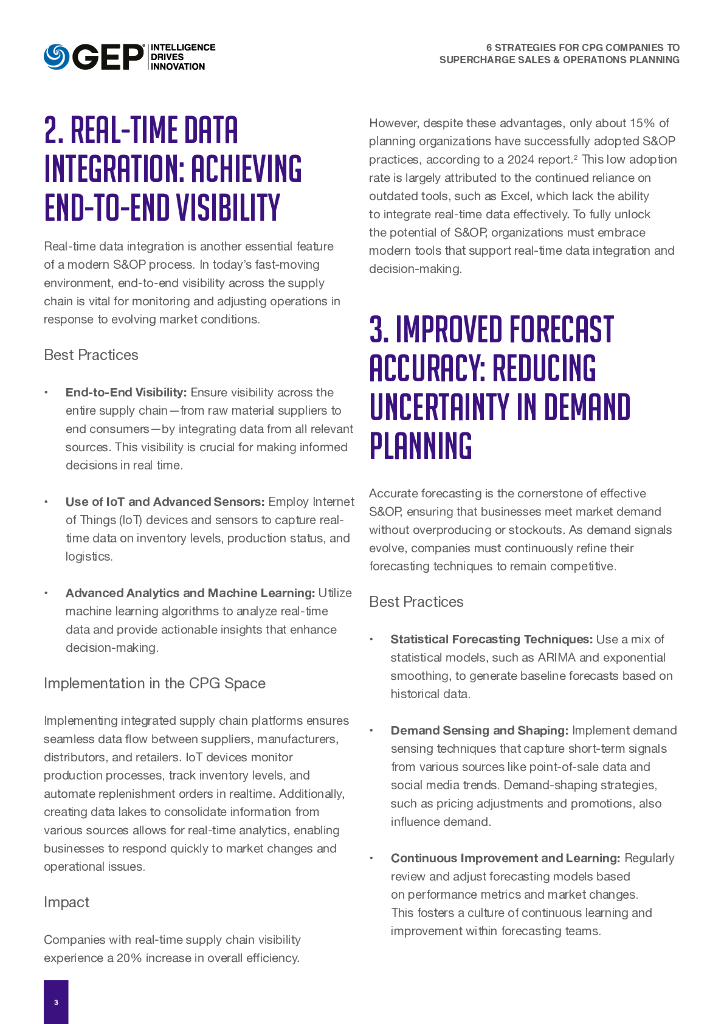 GEP INTELLIGENCE DRIVES INNOVATION

6 STRATEGIES FOR CPG COMPANIES TO SUPERCHARGE SALES & OPERATIONS PLANNING

2. REAL-TIME DATA INTEGRATION: ACHIEVING END-TO-END VISIBILITY

Real-time data integration is another essential feature of a modern S&OP process. In today's fast-moving environment, end-to-end visibility across the supply chain is vital for monitoring and adjusting operations in response to evolving market conditions.

Best Practices

• End-to-End Visibility: Ensure visibility across the entire supply chain—from raw material suppliers to end consumers—by integrating data from all relevant sources. This visibility is crucial for making informed decisions in real time.

• Use of IoT and Advanced Sensors: Employ Internet of Things (IoT) devices and sensors to capture real-time data on inventory levels, production status, and logistics.

• Advanced Analytics and Machine Learning: Utilize machine learning algorithms to analyze real-time data and provide actionable insights that enhance decision-making.

Implementation in the CPG Space

Implementing integrated supply chain platforms ensures seamless data flow between suppliers, manufacturers, distributors, and retailers. IoT devices monitor production processes, track inventory levels, and automate replenishment orders in realtime. Additionally, creating data lakes to consolidate information from various sources allows for real-time analytics, enabling businesses to respond quickly to market changes and operational issues.

Impact

Companies with real-time supply chain visibility experience a 20% increase in overall efficiency.

However, despite these advantages, only about 15% of planning organizations have successfully adopted S&OP practices, according to a 2024 report.$^2$ This low adoption rate is largely attributed to the continued reliance on outdated tools, such as Excel, which lack the ability to integrate real-time data effectively. To fully unlock the potential of S&OP, organizations must embrace modern tools that support real-time data integration and decision-making.

3. IMPROVED FORECAST ACCURACY: REDUCING UNCERTAINTY IN DEMAND PLANNING

Accurate forecasting is the cornerstone of effective S&OP, ensuring that businesses meet market demand without overproducing or stockouts. As demand signals evolve, companies must continuously refine their forecasting techniques to remain competitive.

Best Practices

• Statistical Forecasting Techniques: Use a mix of statistical models, such as ARIMA and exponential smoothing, to generate baseline forecasts based on historical data.

• Demand Sensing and Shaping: Implement demand sensing techniques that capture short-term signals from various sources like point-of-sale data and social media trends. Demand-shaping strategies, such as pricing adjustments and promotions, also influence demand.

• Continuous Improvement and Learning: Regularly review and adjust forecasting models based on performance metrics and market changes. This fosters a culture of continuous learning and improvement within forecasting teams.

3